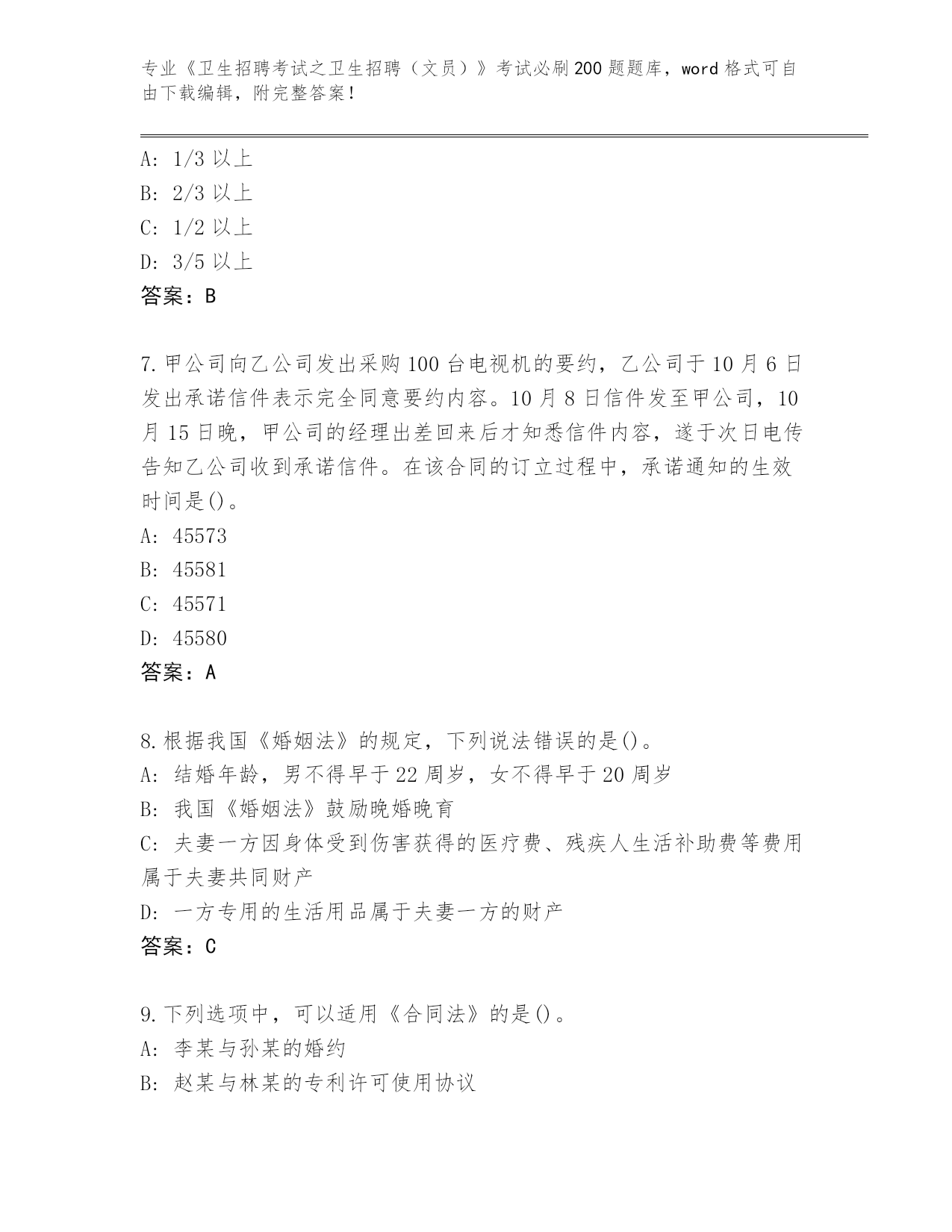 专业《卫生招聘考试之卫生招聘（文员）》考试必刷200题题库，word格式可自由下载编辑，附完整答案！

A: 1/3以上
B: 2/3以上
C: 1/2以上
D: 3/5以上
答案：B

7.甲公司向乙公司发出采购100台电视机的要约，乙公司于10月6日发出承诺信件表示完全同意要约内容。10月8日信件发至甲公司，10月15日晚，甲公司的经理出差回来后才知悉信件内容，遂于次日电传告知乙公司收到承诺信件。在该合同的订立过程中，承诺通知的生效时间是()。
A: 45573
B: 45581
C: 45571
D: 45580
答案：A

8.根据我国《婚姻法》的规定，下列说法错误的是()。
A: 结婚年龄，男不得早于22周岁，女不得早于20周岁
B: 我国《婚姻法》鼓励晚婚晚育
C: 夫妻一方因身体受到伤害获得的医疗费、残疾人生活补助费等费用属于夫妻共同财产
D: 一方专用的生活用品属于夫妻一方的财产
答案：C

9.下列选项中，可以适用《合同法》的是()。
A: 李某与孙某的婚约
B: 赵某与林某的专利许可使用协议